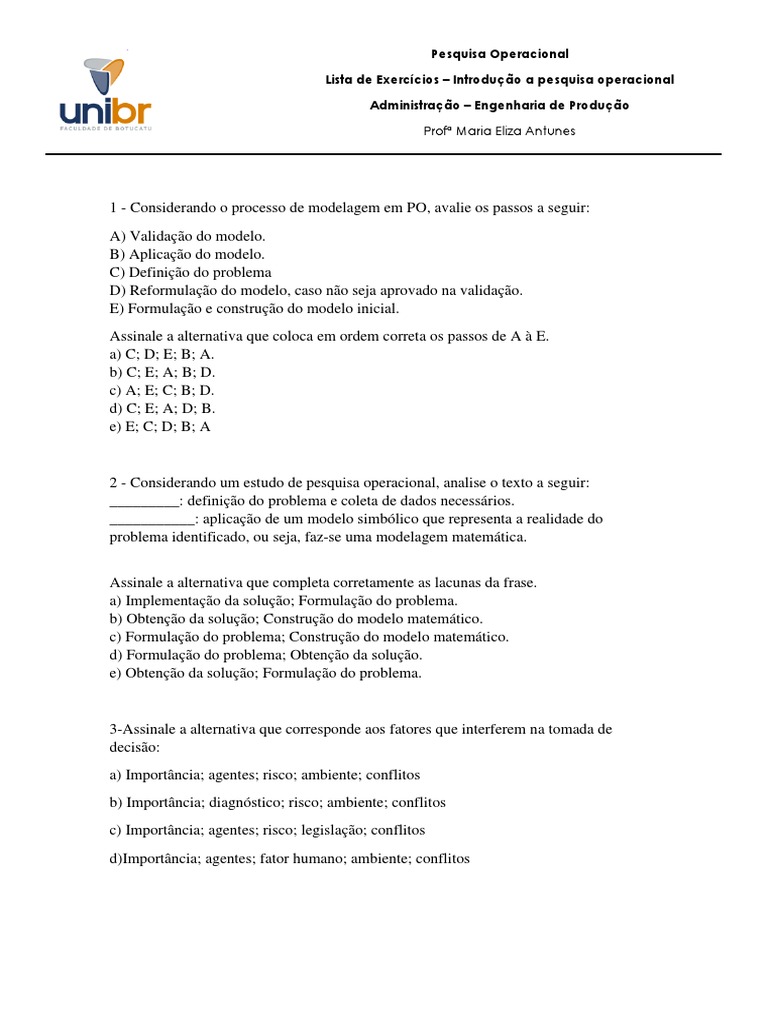 unibr
FACULDADE DE BOTUCATU

Pesquisa Operacional

Lista de Exercícios – Introdução a pesquisa operacional

Administração – Engenharia de Produção

Profª Maria Eliza Antunes

1 - Considerando o processo de modelagem em PO, avalie os passos a seguir:

A) Validação do modelo.
B) Aplicação do modelo.
C) Definição do problema
D) Reformulação do modelo, caso não seja aprovado na validação.
E) Formulação e construção do modelo inicial.

Assinale a alternativa que coloca em ordem correta os passos de A à E.
a) C; D; E; B; A.
b) C; E; A; B; D.
c) A; E; C; B; D.
d) C; E; A; D; B.
e) E; C; D; B; A

2 - Considerando um estudo de pesquisa operacional, analise o texto a seguir:
_________: definição do problema e coleta de dados necessários.
___________: aplicação de um modelo simbólico que representa a realidade do problema identificado, ou seja, faz-se uma modelagem matemática.

Assinale a alternativa que completa corretamente as lacunas da frase.
a) Implementação da solução; Formulação do problema.
b) Obtenção da solução; Construção do modelo matemático.
c) Formulação do problema; Construção do modelo matemático.
d) Formulação do problema; Obtenção da solução.
e) Obtenção da solução; Formulação do problema.

3-Assinale a alternativa que corresponde aos fatores que interferem na tomada de decisão:

a) Importância; agentes; risco; ambiente; conflitos

b) Importância; diagnóstico; risco; ambiente; conflitos

c) Importância; agentes; risco; legislação; conflitos

d)Importância; agentes; fator humano; ambiente; conflitos